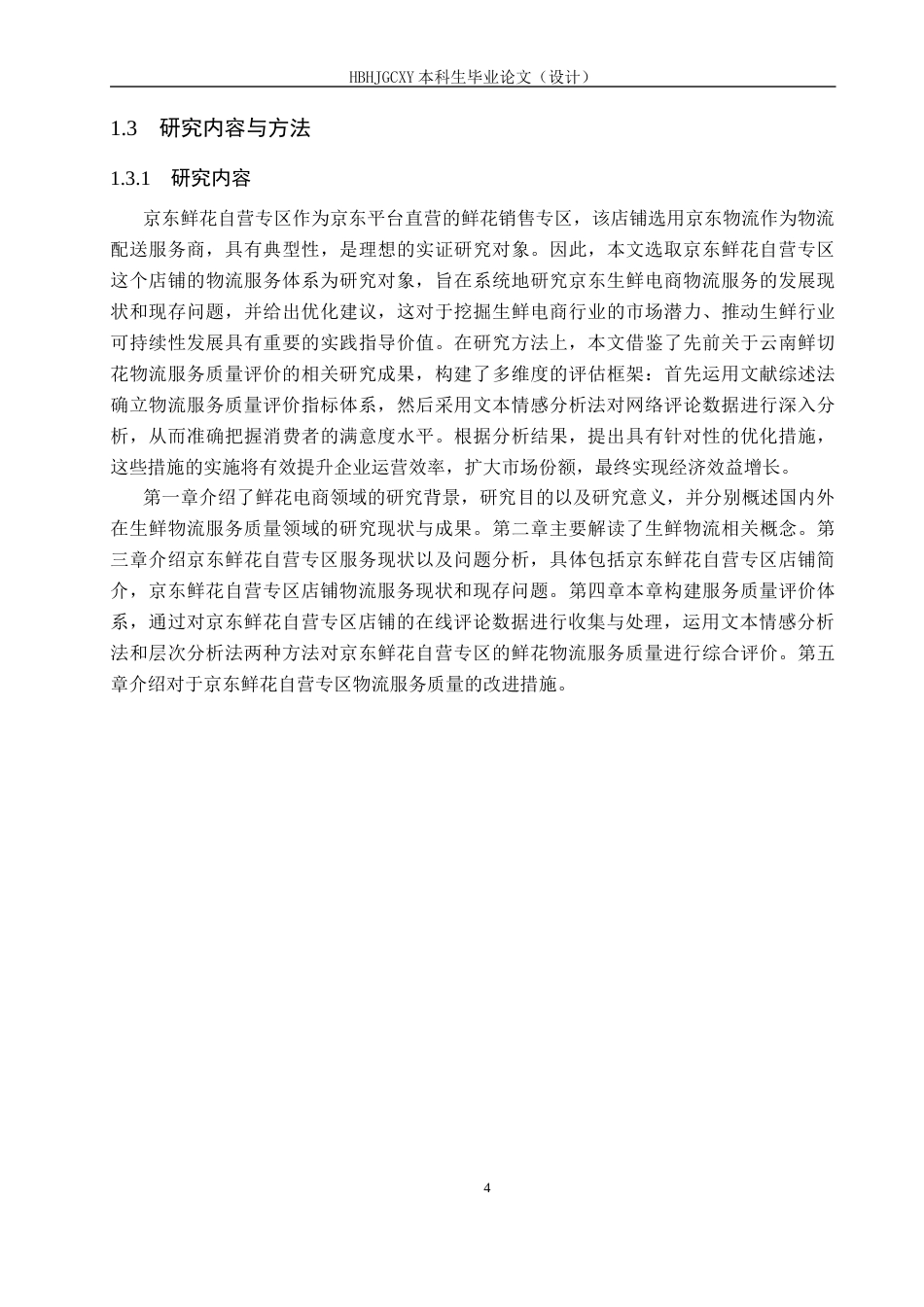 HBHJGCXY 本科生毕业论文（设计）

1.3　研究内容与方法

1.3.1　研究内容

京东鲜花自营专区作为京东平台直营的鲜花销售专区，该店铺选用京东物流作为物流配送服务商，具有典型性，是理想的实证研究对象。因此，本文选取京东鲜花自营专区这个店铺的物流服务体系为研究对象，旨在系统地研究京东生鲜电商物流服务的发展现状和现存问题，并给出优化建议，这对于挖掘生鲜电商行业的市场潜力、推动生鲜行业可持续性发展具有重要的实践指导价值。在研究方法上，本文借鉴了先前关于云南鲜切花物流服务质量评价的相关研究成果，构建了多维度的评估框架：首先运用文献综述法确立物流服务质量评价指标体系，然后采用文本情感分析法对网络评论数据进行深入分析，从而准确把握消费者的满意度水平。根据分析结果，提出具有针对性的优化措施，这些措施的实施将有效提升企业运营效率，扩大市场份额，最终实现经济效益增长。

第一章介绍了鲜花电商领域的研究背景，研究目的以及研究意义，并分别概述国内外在生鲜物流服务质量领域的研究现状与成果。第二章主要解读了生鲜物流相关概念。第三章介绍京东鲜花自营专区服务现状以及问题分析，具体包括京东鲜花自营专区店铺简介，京东鲜花自营专区店铺物流服务现状和现存问题。第四章本章构建服务质量评价体系，通过对京东鲜花自营专区店铺的在线评论数据进行收集与处理，运用文本情感分析法和层次分析法两种方法对京东鲜花自营专区的鲜花物流服务质量进行综合评价。第五章介绍对于京东鲜花自营专区物流服务质量的改进措施。

4